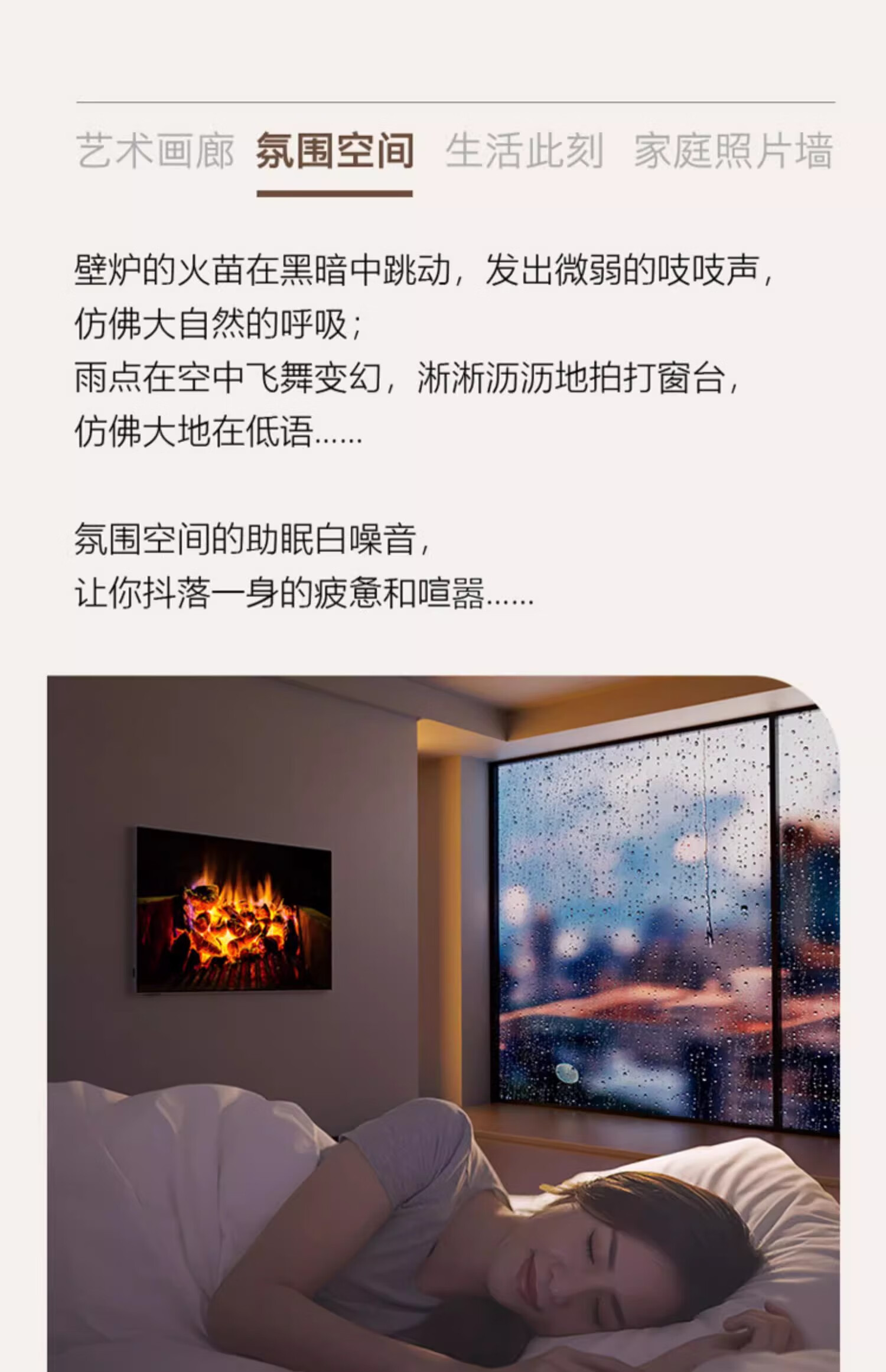 艺术画廊 氛围空间 生活此刻 家庭照片墙

壁炉的火苗在黑暗中跳动，发出微弱的吱吱声，
仿佛大自然的呼吸；
雨点在空中飞舞变幻，淅淅沥沥地拍打窗台，
仿佛大地在低语......

氛围空间的助眠白噪音，
让你抖落一身的疲惫和喧嚣......